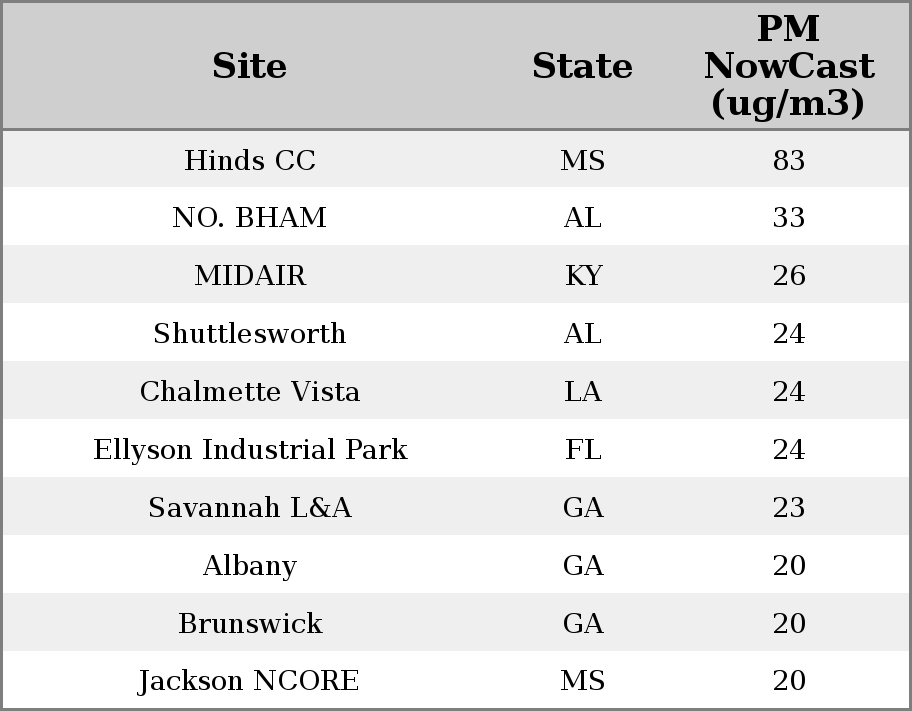 | Site | State | PM NowCast (ug/m3) |
|---|---|---|
| Hinds CC | MS | 83 |
| NO. BHAM | AL | 33 |
| MIDAIR | KY | 26 |
| Shuttlesworth | AL | 24 |
| Chalmette Vista | LA | 24 |
| Ellyson Industrial Park | FL | 24 |
| Savannah L&A | GA | 23 |
| Albany | GA | 20 |
| Brunswick | GA | 20 |
| Jackson NCORE | MS | 20 |